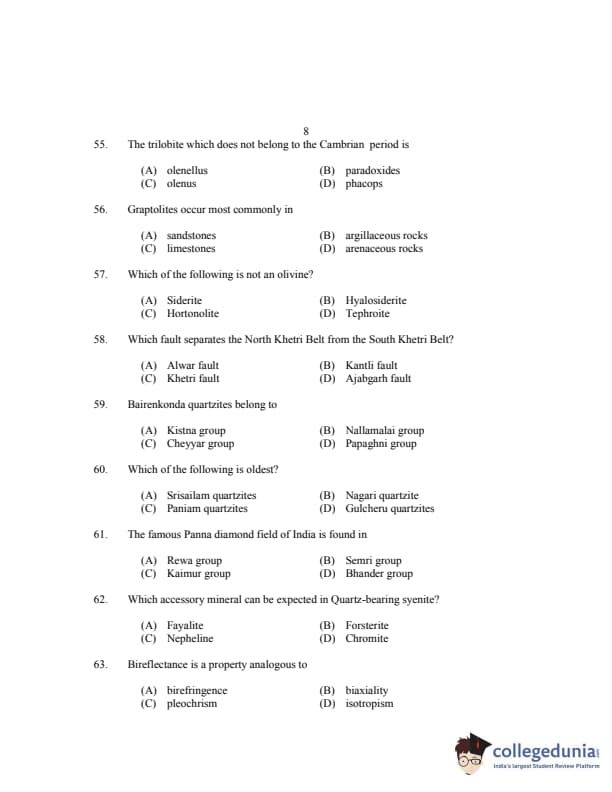 8

55. The trilobite which does not belong to the Cambrian period is

(A) olenellus (B) paradoxides
(C) olenus (D) phacops

56. Graptolites occur most commonly in

(A) sandstones (B) argillaceous rocks
(C) limestones (D) arenaceous rocks

57. Which of the following is not an olivine?

(A) Siderite (B) Hyalosiderite
(C) Hortonolite (D) Tephroite

58. Which fault separates the North Khetri Belt from the South Khetri Belt?

(A) Alwar fault (B) Kantli fault
(C) Khetri fault (D) Ajabgarh fault

59. Bairenkonda quartzites belong to

(A) Kistna group (B) Nallamalai group
(C) Cheyyar group (D) Papaghni group

60. Which of the following is oldest?

(A) Srisailam quartzites (B) Nagari quartzite
(C) Paniam quartzites (D) Gulcheru quartzites

61. The famous Panna diamond field of India is found in

(A) Rewa group (B) Semri group
(C) Kaimur group (D) Bhander group

62. Which accessory mineral can be expected in Quartz-bearing syenite?

(A) Fayalite (B) Forsterite
(C) Nepheline (D) Chromite

63. Bireflectance is a property analogous to

(A) birefringence (B) biaxiality
(C) pleochrism (D) isotropism

collegedunia
India's largest Student Review Platform